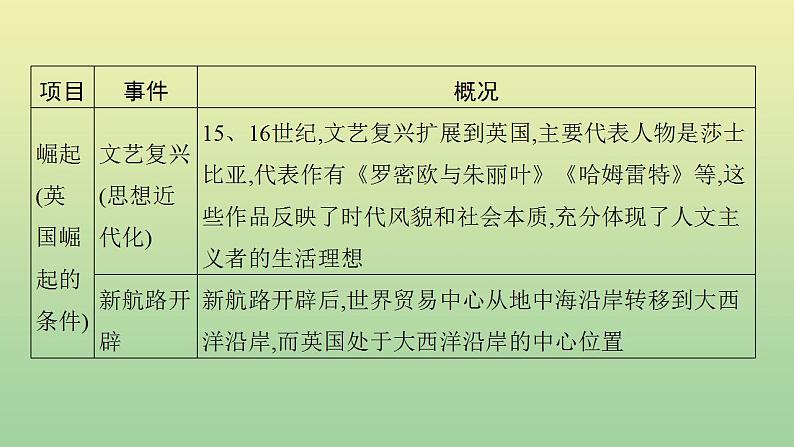 | 项目 | 事件 | 概况 |
|---|---|---|
| 崛起(英国崛起的条件) | 文艺复兴(思想近代化) | 15、16世纪,文艺复兴扩展到英国,主要代表人物是莎士比亚,代表作有《罗密欧与朱丽叶》《哈姆雷特》等,这些作品反映了时代风貌和社会本质,充分体现了人文主义者的生活理想 |
|  | 新航路开辟 | 新航路开辟后,世界贸易中心从地中海沿岸转移到大西洋沿岸,而英国处于大西洋沿岸的中心位置 |